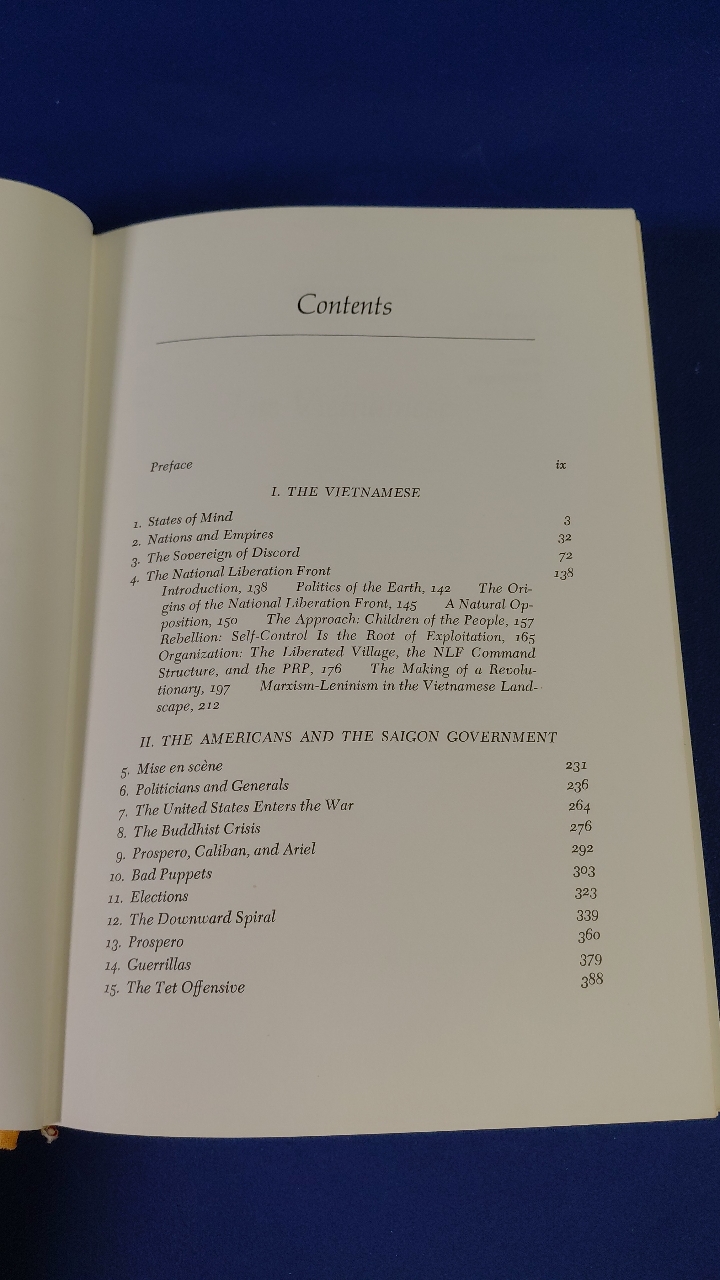 Contents

Preface ix

I. THE VIETNAMESE

1. States of Mind 3
2. Nations and Empires 32
3. The Sovereign of Discord 72
4. The National Liberation Front 138

Introduction, 138 Politics of the Earth, 142 The Origins of the National Liberation Front, 145 A Natural Opposition, 150 The Approach: Children of the People, 157 Rebellion: Self-Control Is the Root of Exploitation, 165 Organization: The Liberated Village, the NLF Command Structure, and the PRP, 176 The Making of a Revolutionary, 197 Marxism-Leninism in the Vietnamese Landscape, 212

II. THE AMERICANS AND THE SAIGON GOVERNMENT

5. Mise en scène 231
6. Politicians and Generals 236
7. The United States Enters the War 264
8. The Buddhist Crisis 276
9. Prospero, Caliban, and Ariel 292
10. Bad Puppets 303
11. Elections 323
12. The Downward Spiral 339
13. Prospero 360
14. Guerrillas 379
15. The Tet Offensive 388